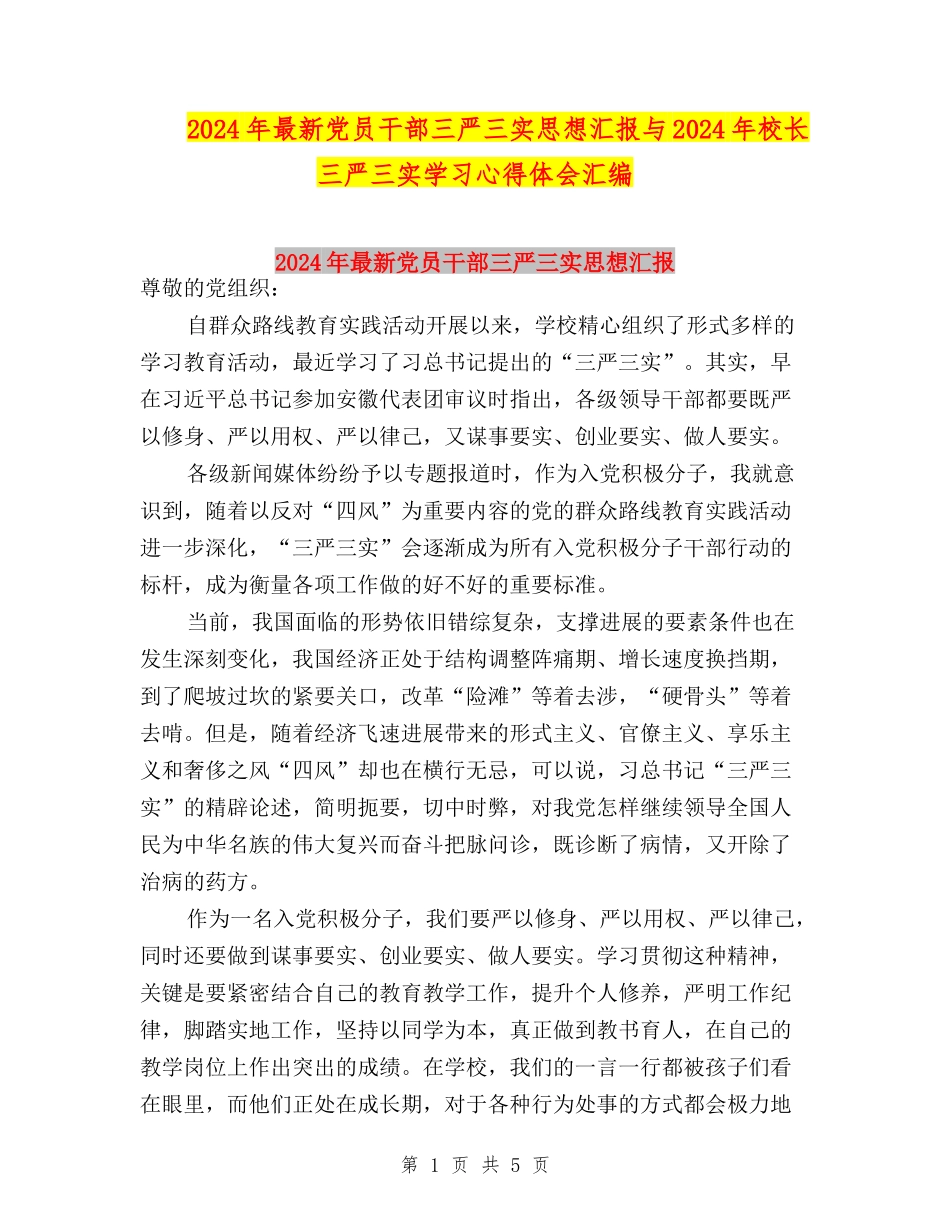 2024年最新党员干部三严三实思想汇报与2024年校长三严三实学习心得体会汇编

2024年最新党员干部三严三实思想汇报

尊敬的党组织：

自群众路线教育实践活动开展以来，学校精心组织了形式多样的学习教育活动，最近学习了习总书记提出的“三严三实”。其实，早在习近平总书记参加安徽代表团审议时指出，各级领导干部都要既严以修身、严以用权、严以律己，又谋事要实、创业要实、做人要实。

各级新闻媒体纷纷予以专题报道时，作为入党积极分子，我就意识到，随着以反对“四风”为重要内容的党的群众路线教育实践活动进一步深化，“三严三实”会逐渐成为所有入党积极分子干部行动的标杆，成为衡量各项工作做的好不好的重要标准。

当前，我国面临的形势依旧错综复杂，支撑进展的要素条件也在发生深刻变化，我国经济正处于结构调整阵痛期、增长速度换挡期，到了爬坡过坎的紧要关口，改革“险滩”等着去涉，“硬骨头”等着去啃。但是，随着经济飞速进展带来的形式主义、官僚主义、享乐主义和奢侈之风“四风”却也在横行无忌，可以说，习总书记“三严三实”的精辟论述，简明扼要，切中时弊，对我党怎样继续领导全国人民为中华名族的伟大复兴而奋斗把脉问诊，既诊断了病情，又开除了治病的药方。

作为一名入党积极分子，我们要严以修身、严以用权、严以律己，同时还要做到谋事要实、创业要实、做人要实。学习贯彻这种精神，关键是要紧密结合自己的教育教学工作，提升个人修养，严明工作纪律，脚踏实地工作，坚持以同学为本，真正做到教书育人，在自己的教学岗位上作出突出的成绩。在学校，我们的一言一行都被孩子们看在眼里，而他们正处在成长期，对于各种行为处事的方式都会极力地

第 1 页 共 5 页